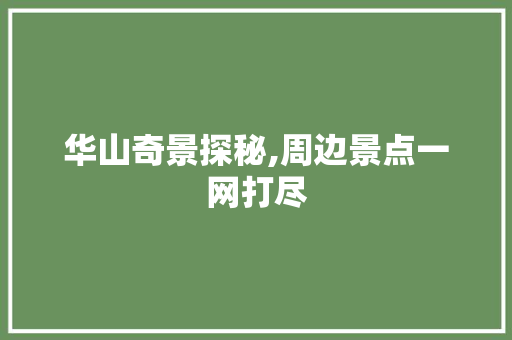 华山奇景探秘,周边景点一网打尽